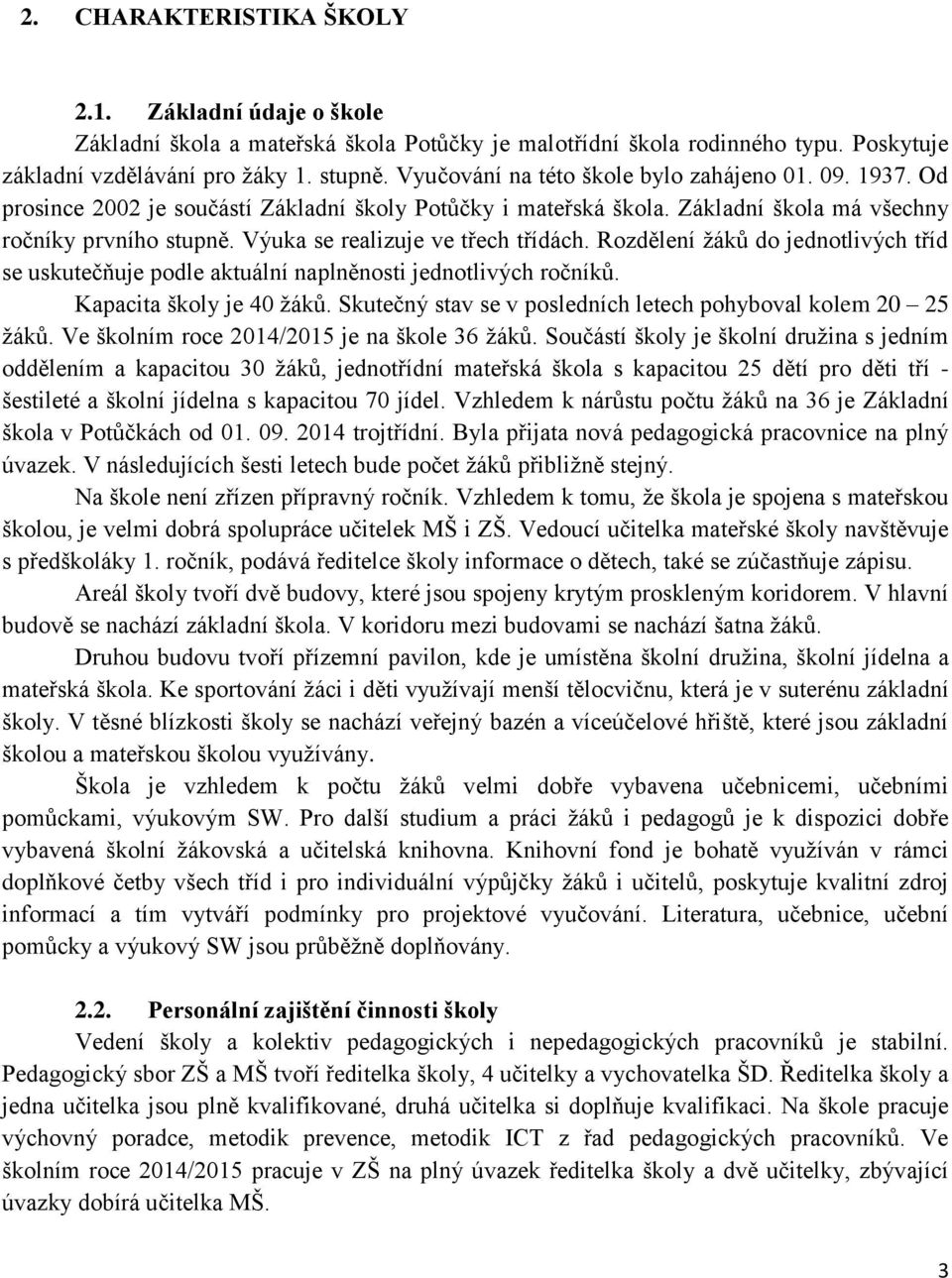 2. CHARAKTERISTIKA ŠKOLY

2.1. Základní údaje o škole

Základní škola a mateřská škola Potůčky je malotřídní škola rodinného typu. Poskytuje základní vzdělávání pro žáky 1. stupně. Vyučování na této škole bylo zahájeno 01. 09. 1937. Od prosince 2002 je součástí Základní školy Potůčky i mateřská škola. Základní škola má všechny ročníky prvního stupně. Výuka se realizuje ve třech třídách. Rozdělení žáků do jednotlivých tříd se uskutečňuje podle aktuální naplněnosti jednotlivých ročníků.

Kapacita školy je 40 žáků. Skutečný stav se v posledních letech pohyboval kolem 20 – 25 žáků. Ve školním roce 2014/2015 je na škole 36 žáků. Součástí školy je školní družina s jedním oddělením a kapacitou 30 žáků, jednotřídní mateřská škola s kapacitou 25 dětí pro děti tří - šestileté a školní jídelna s kapacitou 70 jídel. Vzhledem k nárůstu počtu žáků na 36 je Základní škola v Potůčkách od 01. 09. 2014 trojtřídní. Byla přijata nová pedagogická pracovnice na plný úvazek. V následujících šesti letech bude počet žáků přibližně stejný.

Na škole není zřízen přípravný ročník. Vzhledem k tomu, že škola je spojena s mateřskou školou, je velmi dobrá spolupráce učitelek MŠ i ZŠ. Vedoucí učitelka mateřské školy navštěvuje s předškoláky 1. ročník, podává ředitelce školy informace o dětech, také se zúčastňuje zápisu.

Areál školy tvoří dvě budovy, které jsou spojeny krytým proskleným koridorem. V hlavní budově se nachází základní škola. V koridoru mezi budovami se nachází šatna žáků.

Druhou budovu tvoří přízemní pavilon, kde je umístěna školní družina, školní jídelna a mateřská škola. Ke sportování žáci i děti využívají menší tělocvičnu, která je v suterénu základní školy. V těsné blízkosti školy se nachází veřejný bazén a víceúčelové hřiště, které jsou základní školou a mateřskou školou využívány.

Škola je vzhledem k počtu žáků velmi dobře vybavena učebnicemi, učebními pomůckami, výukovým SW. Pro další studium a práci žáků i pedagogů je k dispozici dobře vybavená školní žákovská a učitelská knihovna. Knihovní fond je bohatě využíván v rámci doplňkové četby všech tříd i pro individuální výpůjčky žáků i učitelů, poskytuje kvalitní zdroj informací a tím vytváří podmínky pro projektové vyučování. Literatura, učebnice, učební pomůcky a výukový SW jsou průběžně doplňovány.

2.2. Personální zajištění činnosti školy

Vedení školy a kolektiv pedagogických i nepedagogických pracovníků je stabilní. Pedagogický sbor ZŠ a MŠ tvoří ředitelka školy, 4 učitelky a vychovatelka ŠD. Ředitelka školy a jedna učitelka jsou plně kvalifikované, druhá učitelka si doplňuje kvalifikaci. Na škole pracuje výchovný poradce, metodik prevence, metodik ICT z řad pedagogických pracovníků. Ve školním roce 2014/2015 pracuje v ZŠ na plný úvazek ředitelka školy a dvě učitelky, zbývající úvazky dobírá učitelka MŠ.

3